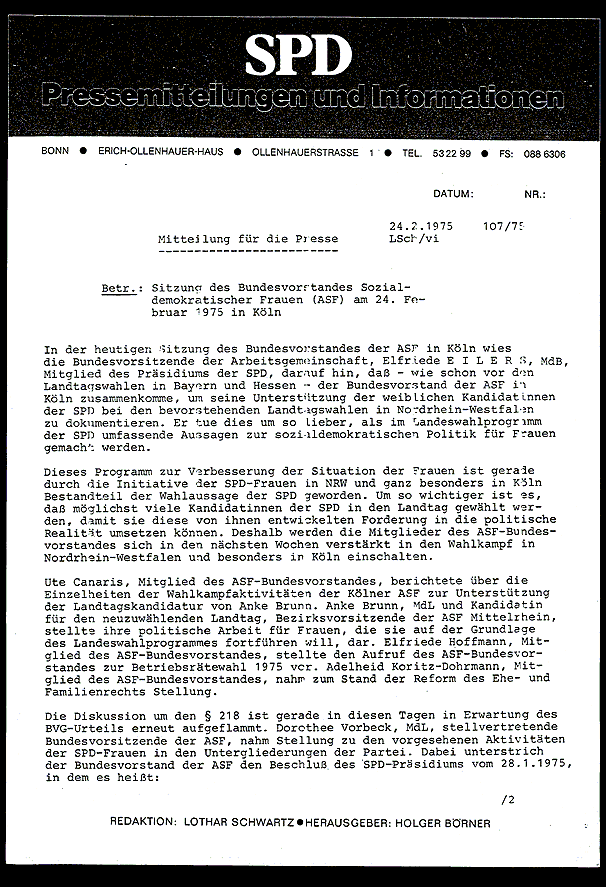 SPD
Pressemitteilungen und Informationen

BONN ● ERICH-OLLENHAUER-HAUS ● OLLENHAUERSTRASSE 1 ● TEL. 532299 ● FS: 0886306

DATUM: NR.:

24.2.1975 107/75
Mitteilung für die Presse LSch/vi

Betr.: Sitzung des Bundesvorstandes Sozialdemokratischer Frauen (ASF) am 24. Februar 1975 in Köln

In der heutigen Sitzung des Bundesvorstandes der ASF in Köln wies die Bundesvorsitzende der Arbeitsgemeinschaft, Elfriede E I L E R S, MdB, Mitglied des Präsidiums der SPD, darauf hin, daß - wie schon vor den Landtagswahlen in Bayern und Hessen - der Bundesvorstand der ASF in Köln zusammenkomme, um seine Unterstützung der weiblichen Kandidatinnen der SPD bei den bevorstehenden Landtagswahlen in Nordrhein-Westfalen zu dokumentieren. Er tue dies um so lieber, als im Landeswahlprogramm der SPD umfassende Aussagen zur sozialdemokratischen Politik für Frauen gemacht werden.

Dieses Programm zur Verbesserung der Situation der Frauen ist gerade durch die Initiative der SPD-Frauen in NRW und ganz besonders in Köln Bestandteil der Wahlaussage der SPD geworden. Um so wichtiger ist es, daß möglichst viele Kandidatinnen der SPD in den Landtag gewählt werden, damit sie diese von ihnen entwickelten Forderung in die politische Realität umsetzen können. Deshalb werden die Mitglieder des ASF-Bundesvorstandes sich in den nächsten Wochen verstärkt in den Wahlkampf in Nordrhein-Westfalen und besonders in Köln einschalten.

Ute Canaris, Mitglied des ASF-Bundesvorstandes, berichtete über die Einzelheiten der Wahlkampfaktivitäten der Kölner ASF zur Unterstützung der Landtagskandidatur von Anke Brunn. Anke Brunn, MdL und Kandidatin für den neuzuwählenden Landtag, Bezirksvorsitzende der ASF Mittelrhein, stellte ihre politische Arbeit für Frauen, die sie auf der Grundlage des Landeswahlprogrammes fortführen will, dar. Elfriede Hoffmann, Mitglied des ASF-Bundesvorstandes, stellte den Aufruf des ASF-Bundesvorstandes zur Betriebsrätewahl 1975 vor. Adelheid Koritz-Dohrmann, Mitglied des ASF-Bundesvorstandes, nahm zum Stand der Reform des Ehe- und Familienrechts Stellung.

Die Diskussion um den § 218 ist gerade in diesen Tagen in Erwartung des BVG-Urteils erneut aufgeflammt. Dorothee Vorbeck, MdL, stellvertretende Bundesvorsitzende der ASF, nahm Stellung zu den vorgesehenen Aktivitäten der SPD-Frauen in den Untergliederungen der Partei. Dabei unterstrich der Bundesvorstand der ASF den Beschluß des SPD-Präsidiums vom 28.1.1975, in dem es heißt:

/2

REDAKTION: LOTHAR SCHWARTZ ● HERAUSGEBER: HOLGER BÖRNER